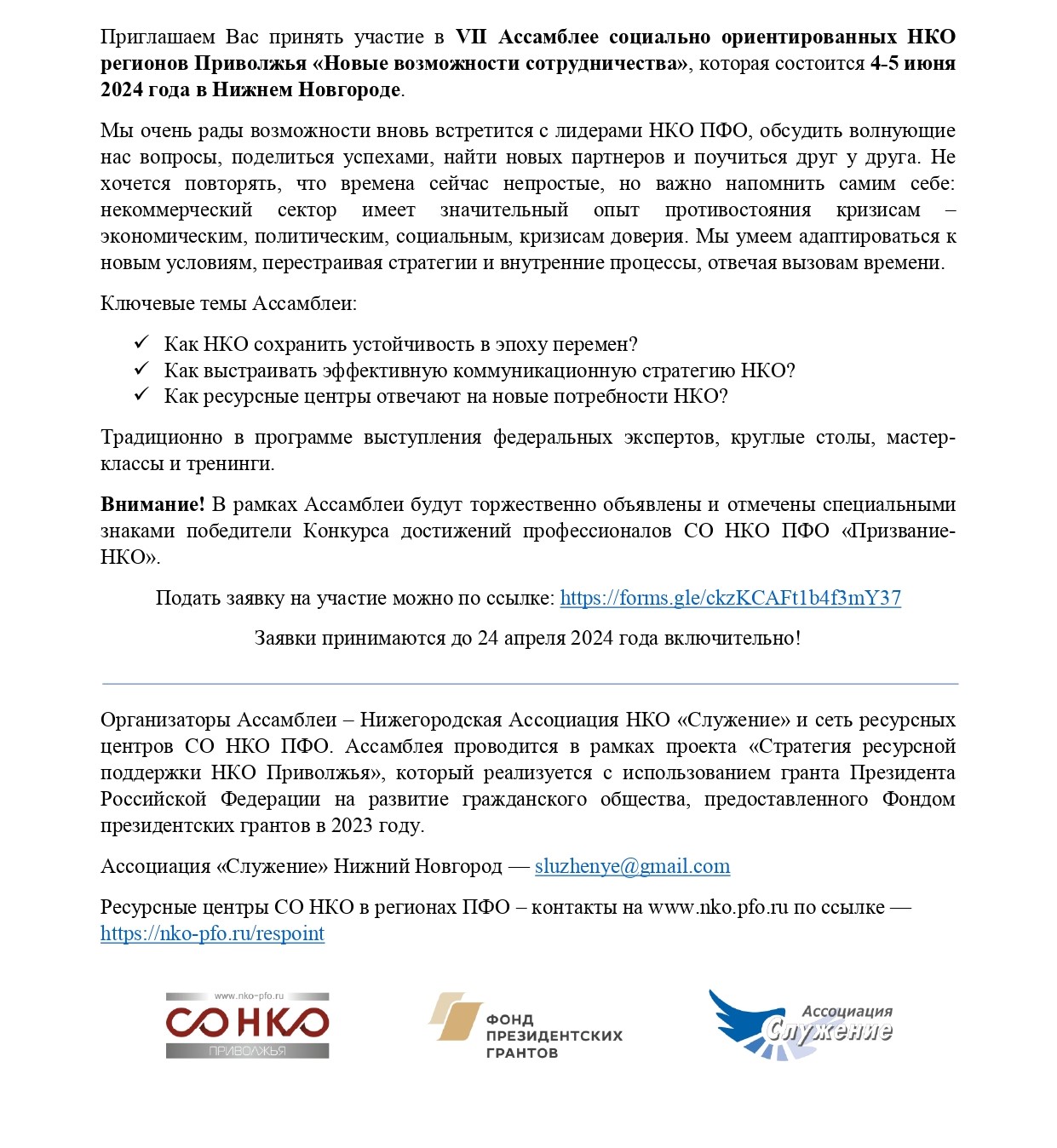 Приглашаем Вас принять участие в VII Ассамблее социально ориентированных НКО регионов Приволжья «Новые возможности сотрудничества», которая состоится 4-5 июня 2024 года в Нижнем Новгороде.

Мы очень рады возможности вновь встретится с лидерами НКО ПФО, обсудить волнующие нас вопросы, поделиться успехами, найти новых партнеров и поучиться друг у друга. Не хочется повторять, что времена сейчас непростые, но важно напомнить самим себе: некоммерческий сектор имеет значительный опыт противостояния кризисам – экономическим, политическим, социальным, кризисам доверия. Мы умеем адаптироваться к новым условиям, перестраивая стратегии и внутренние процессы, отвечая вызовам времени.

Ключевые темы Ассамблеи:

✓ Как НКО сохранить устойчивость в эпоху перемен?
✓ Как выстраивать эффективную коммуникационную стратегию НКО?
✓ Как ресурсные центры отвечают на новые потребности НКО?

Традиционно в программе выступления федеральных экспертов, круглые столы, мастер-классы и тренинги.

Внимание! В рамках Ассамблеи будут торжественно объявлены и отмечены специальными знаками победители Конкурса достижений профессионалов СО НКО ПФО «Призвание-НКО».

Подать заявку на участие можно по ссылке: https://forms.gle/ckzKCAFt1b4f3mY37

Заявки принимаются до 24 апреля 2024 года включительно!

Организаторы Ассамблеи – Нижегородская Ассоциация НКО «Служение» и сеть ресурсных центров СО НКО ПФО. Ассамблея проводится в рамках проекта «Стратегия ресурсной поддержки НКО Приволжья», который реализуется с использованием гранта Президента Российской Федерации на развитие гражданского общества, предоставленного Фондом президентских грантов в 2023 году.

Ассоциация «Служение» Нижний Новгород — sluzhenye@gmail.com

Ресурсные центры СО НКО в регионах ПФО – контакты на www.nko.pfo.ru по ссылке — https://nko-pfo.ru/respoint

www.nko-pfo.ru
СО НКО
ПРИВОЛЖЬЯ

ФОНД ПРЕЗИДЕНТСКИХ ГРАНТОВ

Ассоциация Служение